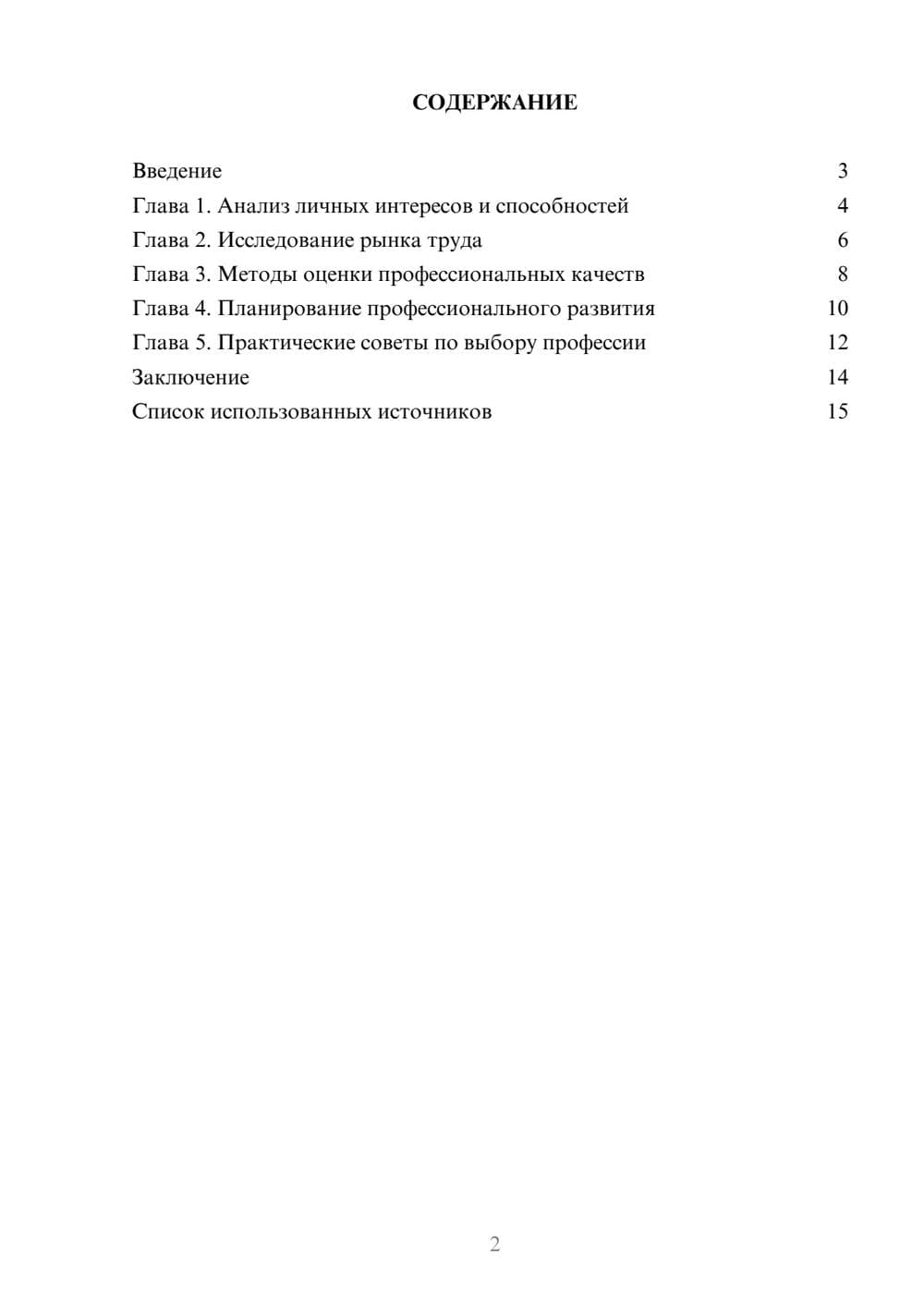 СОДЕРЖАНИЕ

Введение 3
Глава 1. Анализ личных интересов и способностей 4
Глава 2. Исследование рынка труда 6
Глава 3. Методы оценки профессиональных качеств 8
Глава 4. Планирование профессионального развития 10
Глава 5. Практические советы по выбору профессии 12
Заключение 14
Список использованных источников 15

2